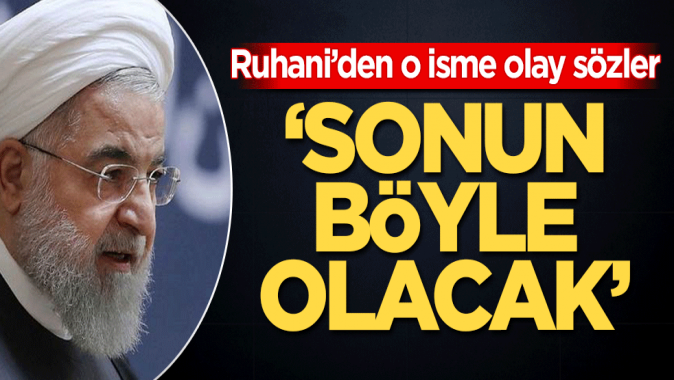 Ruhani'den o isme olay sözler

'SONUN BöYLE OLACAK'